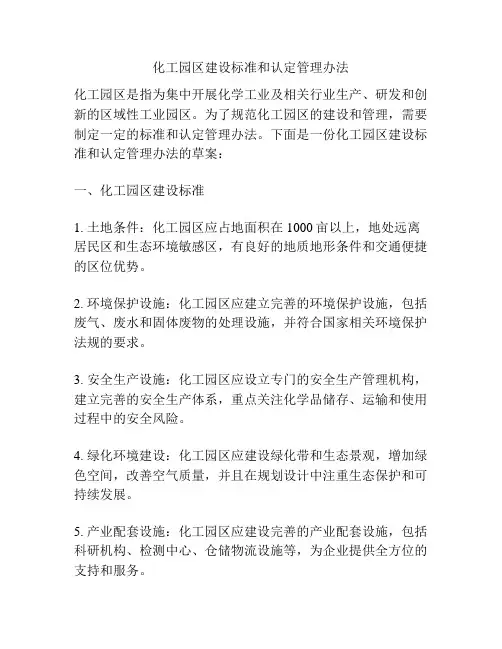 化工园区建设标准和认定管理办法

化工园区是指为集中开展化学工业及相关行业生产、研发和创新的区域性工业园区。为了规范化工园区的建设和管理，需要制定一定的标准和认定管理办法。下面是一份化工园区建设标准和认定管理办法的草案：

一、化工园区建设标准

1. 土地条件：化工园区应占地面积在 1000 亩以上，地处远离居民区和生态环境敏感区，有良好的地质地形条件和交通便捷的区位优势。

2. 环境保护设施：化工园区应建立完善的环境保护设施，包括废气、废水和固体废物的处理设施，并符合国家相关环境保护法规的要求。

3. 安全生产设施：化工园区应设立专门的安全生产管理机构，建立完善的安全生产体系，重点关注化学品储存、运输和使用过程中的安全风险。

4. 绿化环境建设：化工园区应建设绿化带和生态景观，增加绿色空间，改善空气质量，并且在规划设计中注重生态保护和可持续发展。

5. 产业配套设施：化工园区应建设完善的产业配套设施，包括科研机构、检测中心、仓储物流设施等，为企业提供全方位的支持和服务。